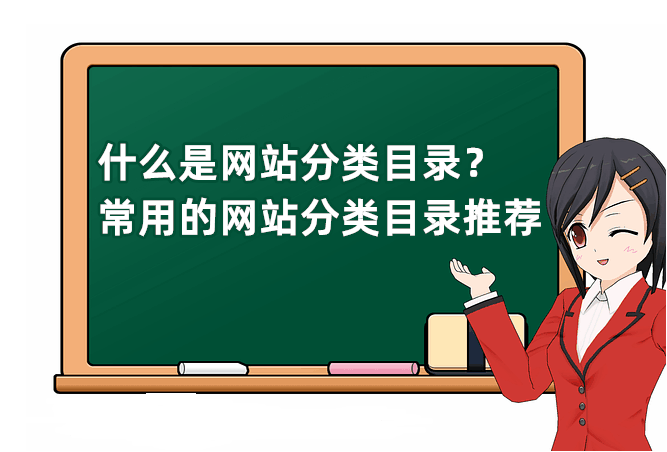 什么是网站分类目录？
常用的网站分类目录推荐